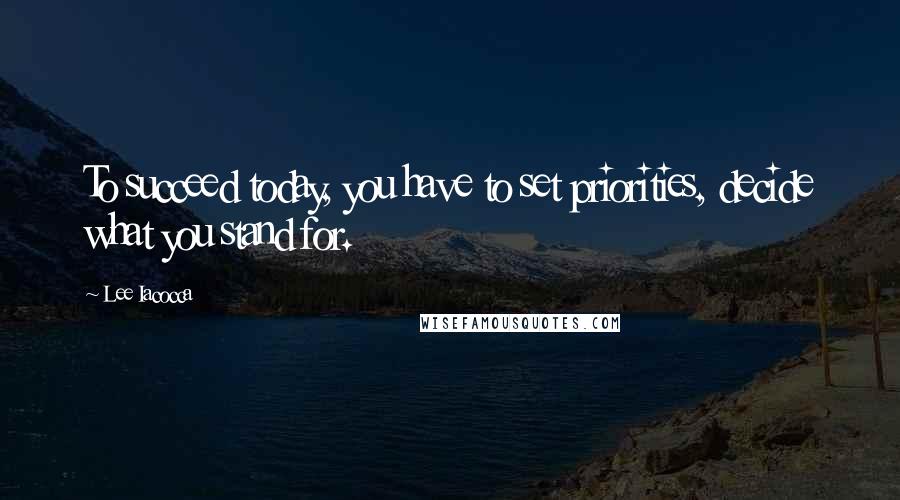 To succeed today, you have to set priorities, decide what you stand for.

~ Lee Iacocca

WISEFAMOUSQUOTES.COM